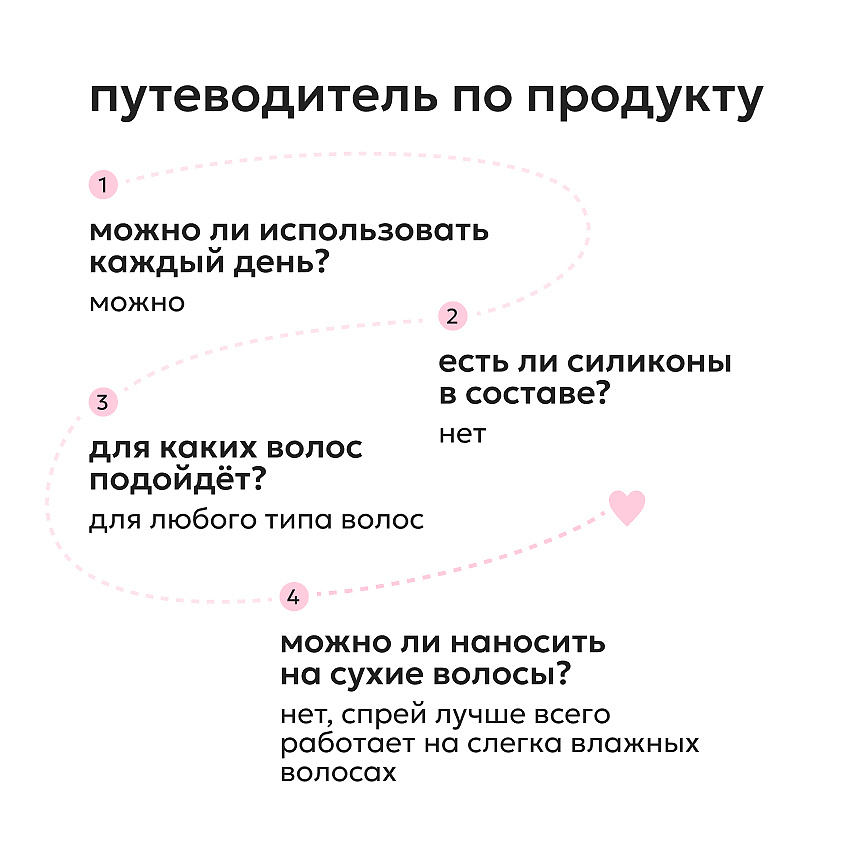 путеводитель по продукту

1

можно ли использовать каждый день?

можно

2

есть ли силиконы в составе?

нет

3

для каких волос подойдёт?

для любого типа волос

4

можно ли наносить на сухие волосы?

нет, спрей лучше всего работает на слегка влажных волосах